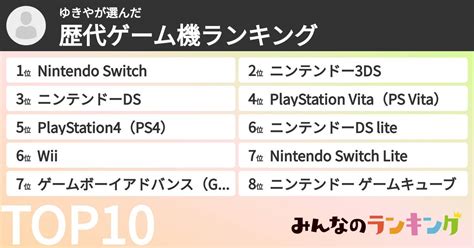 ゆきやが選んだ
歴代ゲーム機ランキング

1位 Nintendo Switch
2位 ニンテンドー3DS
3位 ニンテンドーDS
4位 PlayStation Vita（PS Vita）
5位 PlayStation4（PS4）
6位 ニンテンドーDS lite
6位 Wii
7位 Nintendo Switch Lite
7位 ゲームボーイアドバンス（G...
8位 ニンテンドー ゲームキューブ

TOP10

みんなのランキング